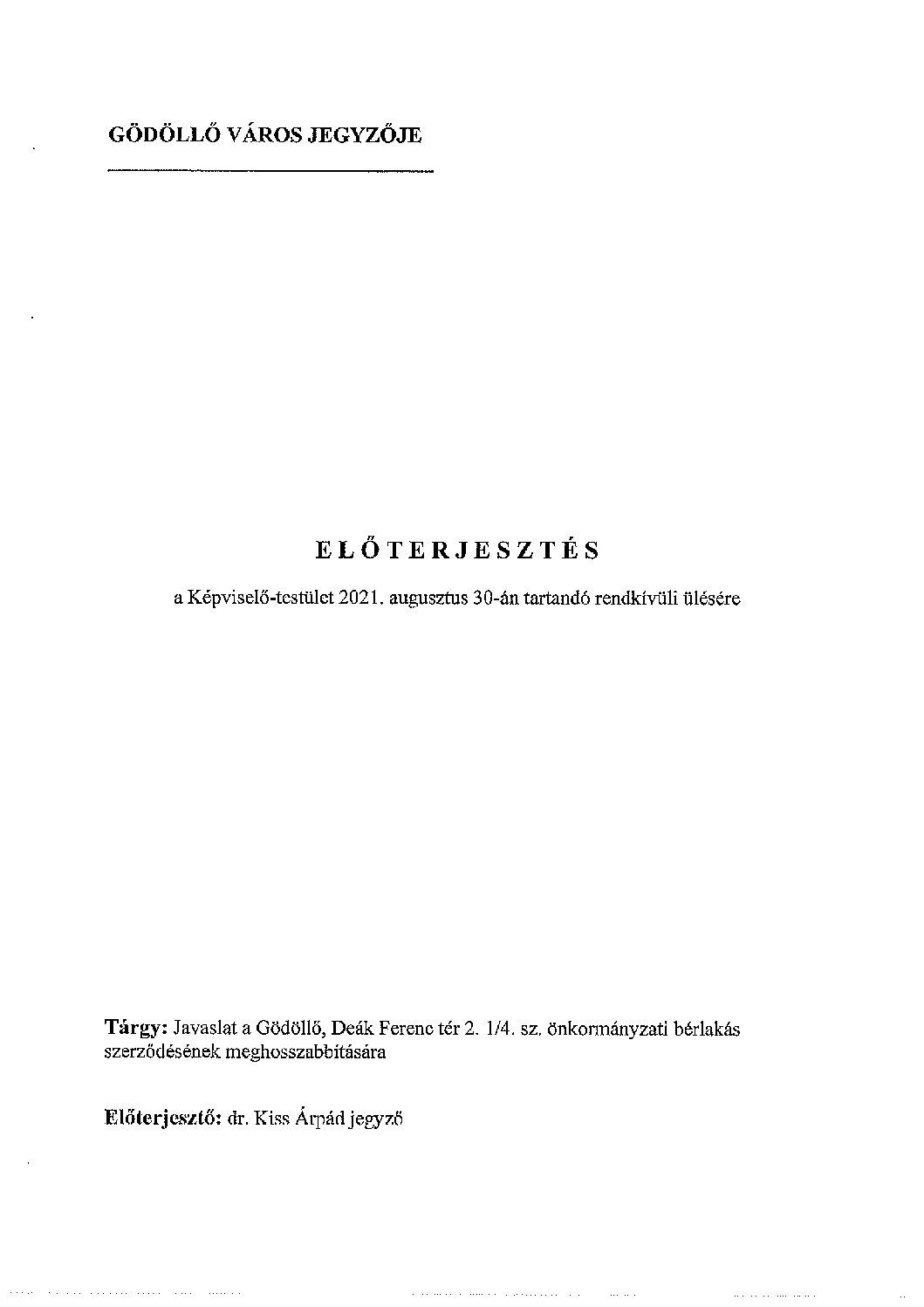 GÖDÖLLŐ VÁROS JEGYZŐJE

ELŐTERJESZTÉS

a Képviselő-testület 2021. augusztus 30-án tartandó rendkívüli ülésére

Tárgy: Javaslat a Gödöllő, Deák Ferenc tér 2. 1/4. sz. önkormányzati bérlakás szerződésének meghosszabbítására

Előterjesztő: dr. Kiss Árpád jegyző